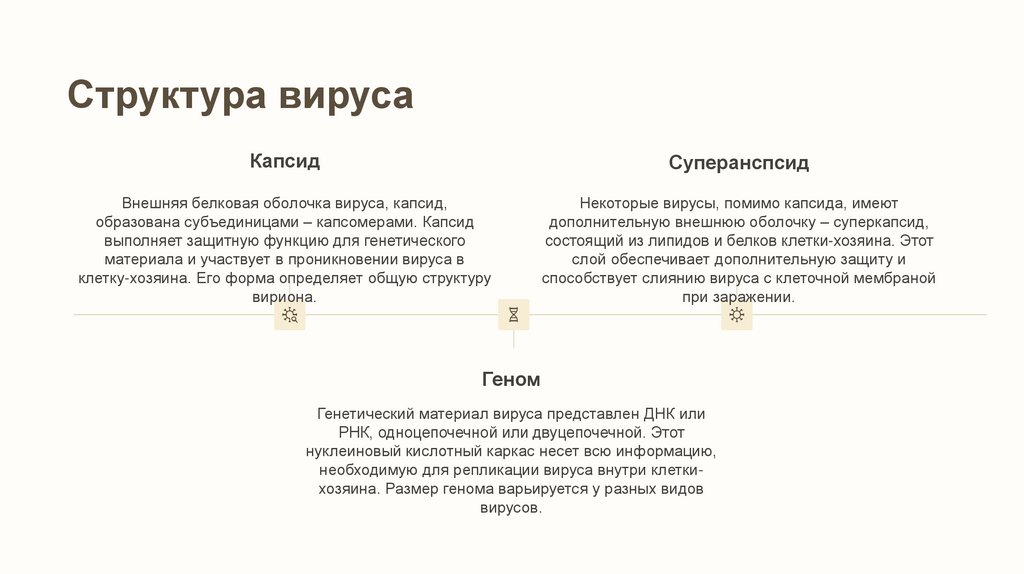 Структура вируса

Капсид

Внешняя белковая оболочка вируса, капсид, образована субъединицами – капсомерами. Капсид выполняет защитную функцию для генетического материала и участвует в проникновении вируса в клетку-хозяина. Его форма определяет общую структуру вириона.

Суперанспсид

Некоторые вирусы, помимо капсида, имеют дополнительную внешнюю оболочку – суперкапсид, состоящий из липидов и белков клетки-хозяина. Этот слой обеспечивает дополнительную защиту и способствует слиянию вируса с клеточной мембраной при заражении.

Геном

Генетический материал вируса представлен ДНК или РНК, одноцепочечной или двуцепочечной. Этот нуклеиновый кислотный каркас несет всю информацию, необходимую для репликации вируса внутри клетки-хозяина. Размер генома варьируется у разных видов вирусов.